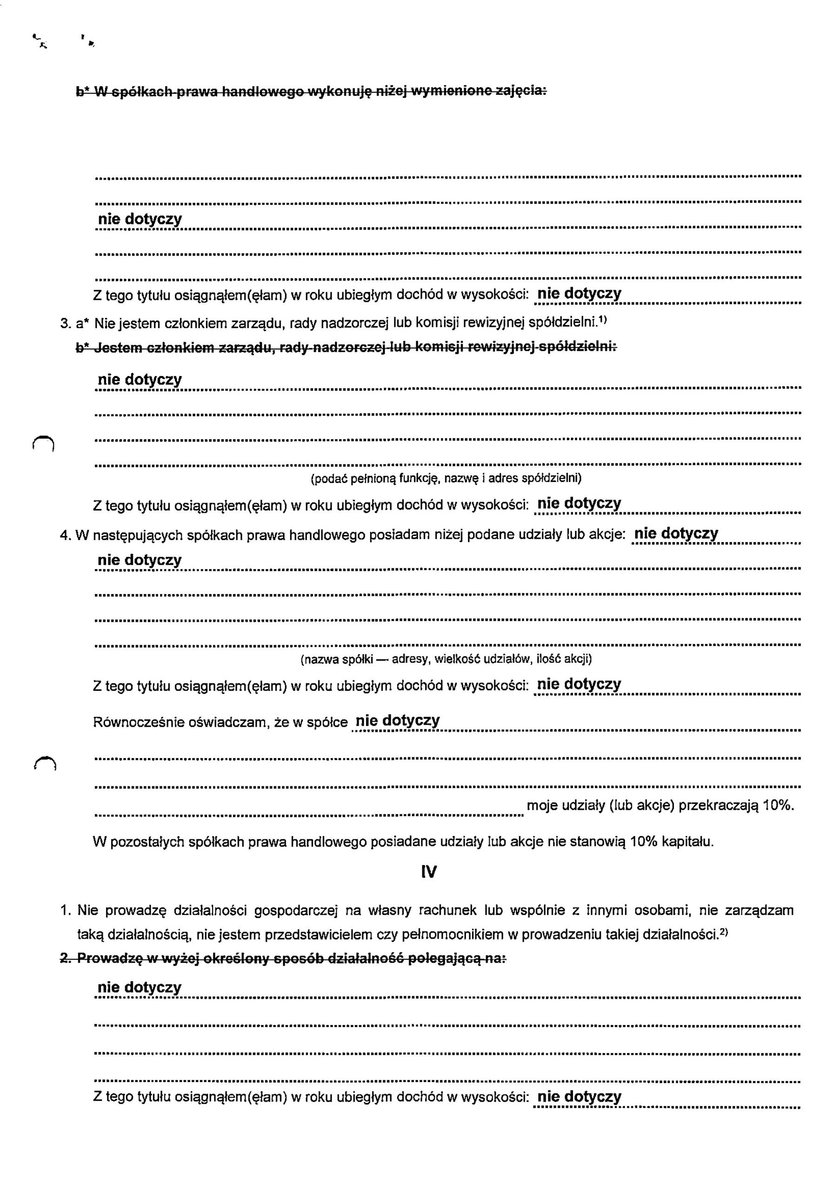 b* W spółkach prawa handlowego wykonuję niżej wymienione zajęcia:

nie dotyczy

Z tego tytułu osiągnąłem(ęłam) w roku ubiegłym dochód w wysokości: nie dotyczy

3. a* Nie jestem członkiem zarządu, rady nadzorczej lub komisji rewizyjnej spółdzielni.$^{1)}$

b* Jestem członkiem zarządu, rady nadzorczej lub komisji rewizyjnej spółdzielni:

nie dotyczy

(podać pełnioną funkcję, nazwę i adres spółdzielni)

Z tego tytułu osiągnąłem(ęłam) w roku ubiegłym dochód w wysokości: nie dotyczy

4. W następujących spółkach prawa handlowego posiadam niżej podane udziały lub akcje: nie dotyczy

nie dotyczy

(nazwa spółki — adresy, wielkość udziałów, ilość akcji)

Z tego tytułu osiągnąłem(ęłam) w roku ubiegłym dochód w wysokości: nie dotyczy

Równocześnie oświadczam, że w spółce nie dotyczy

moje udziały (lub akcje) przekraczają 10%.

W pozostałych spółkach prawa handlowego posiadane udziały lub akcje nie stanowią 10% kapitału.

IV

1. Nie prowadzę działalności gospodarczej na własny rachunek lub wspólnie z innymi osobami, nie zarządzam taką działalnością, nie jestem przedstawicielem czy pełnomocnikiem w prowadzeniu takiej działalności.$^{2)}$

2. Prowadzę w wyżej określony sposób działalność polegającą na:

nie dotyczy

Z tego tytułu osiągnąłem(ęłam) w roku ubiegłym dochód w wysokości: nie dotyczy